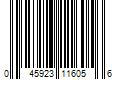 0 45923 11605 6